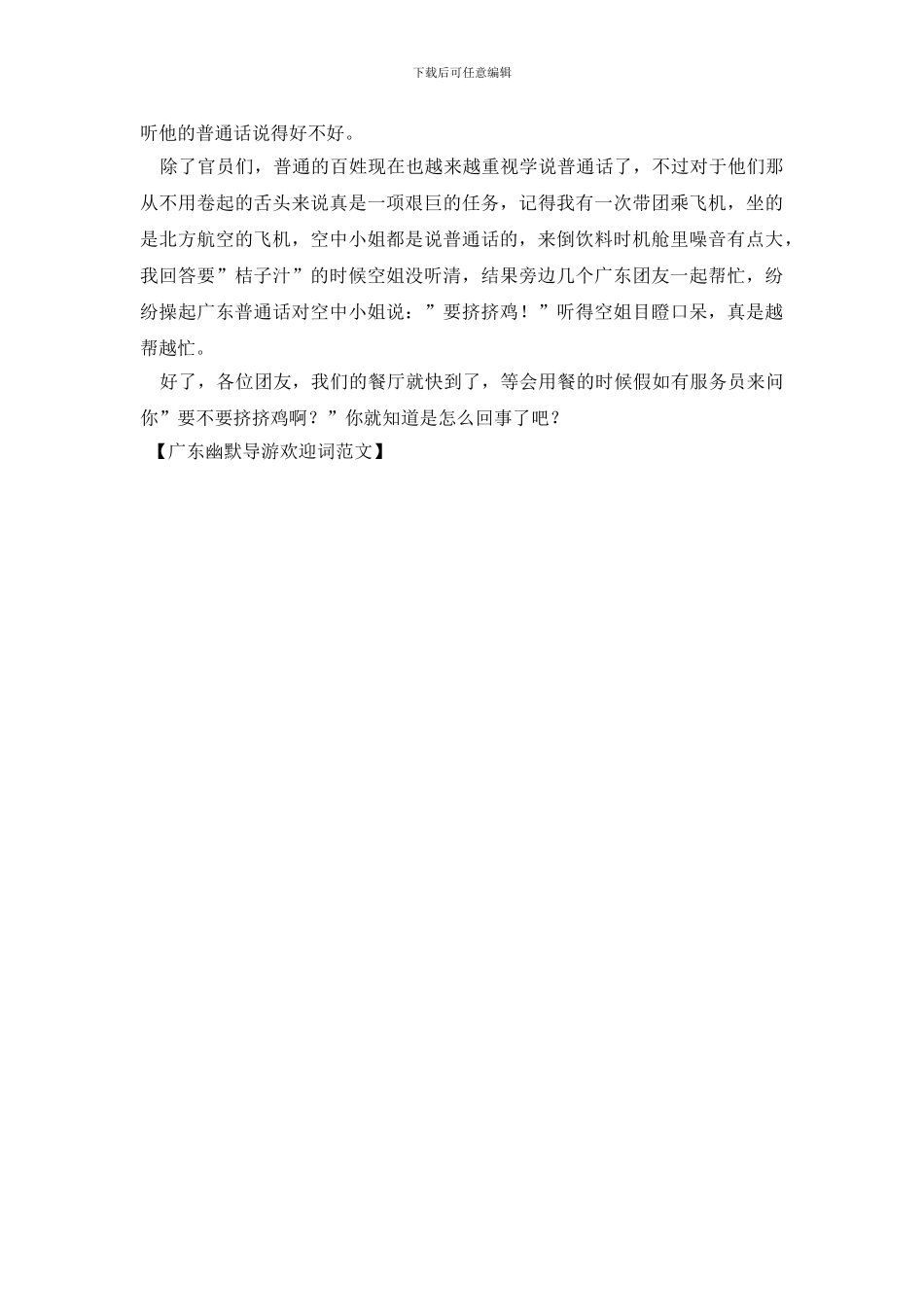 下载后可任意编辑

听他的普通话说得好不好。

除了官员们，普通的百姓现在也越来越重视学说普通话了，不过对于他们那从不用卷起的舌头来说真是一项艰巨的任务，记得我有一次带团乘飞机，坐的是北方航空的飞机，空中小姐都是说普通话的，来倒饮料时机舱里噪音有点大，我回答要”桔子汁”的时候空姐没听清，结果旁边几个广东团友一起帮忙，纷纷操起广东普通话对空中小姐说：”要挤挤鸡！”听得空姐目瞪口呆，真是越帮越忙。

好了，各位团友，我们的餐厅就快到了，等会用餐的时候假如有服务员来问你”要不要挤挤鸡啊？”你就知道是怎么回事了吧？

【广东幽默导游欢迎词范文】